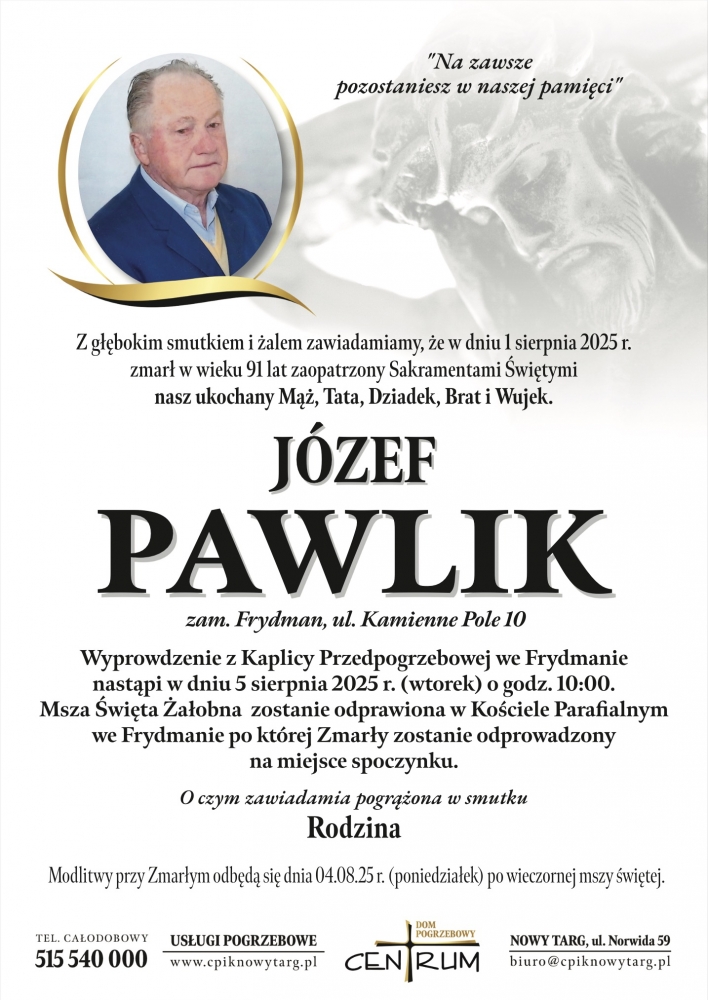 "Na zawsze
pozostaniesz w naszej pamięci"

Z głębokim smutkiem i żalem zawiadamiamy, że w dniu 1 sierpnia 2025 r. zmarł w wieku 91 lat zaopatrzony Sakramentami Świętymi nasz ukochany Mąż, Tata, Dziadek, Brat i Wujek.

JÓZEF
PAWLIK

zam. Frydman, ul. Kamienne Pole 10

Wyprowdzenie z Kaplicy Przedpogrzebowej we Frydmanie nastąpi w dniu 5 sierpnia 2025 r. (wtorek) o godz. 10:00. Msza Święta Żałobna zostanie odprawiona w Kościele Parafialnym we Frydmanie po której Zmarły zostanie odprowadzony na miejsce spoczynku.

O czym zawiadamia pogrążona w smutku

Rodzina

Modlitwy przy Zmarłym odbędą się dnia 04.08.25 r. (poniedziałek) po wieczornej mszy świętej.

TEL. CAŁODOBOWY
515 540 000

USŁUGI POGRZEBOWE
www.cpiknowytarg.pl

DOM POGRZEBOWY
CENTRUM

NOWY TARG, ul. Norwida 59
biuro@cpiknowytarg.pl